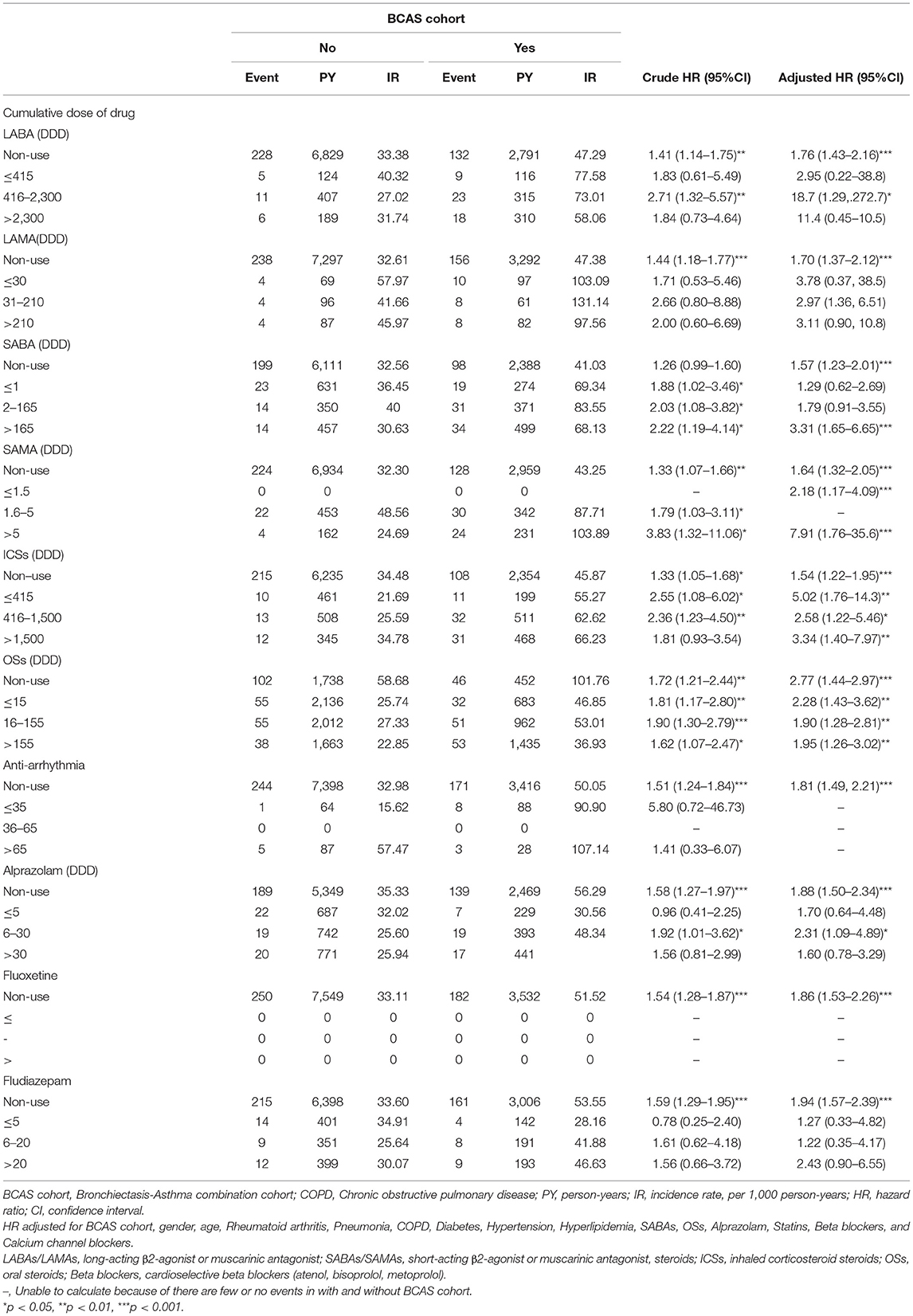 | | BCAS cohort | | | | | | | |
|---|---|---|---|---|---|---|---|---|
| | No | | | Yes | | | | |
| | Event | PY | IR | Event | PY | IR | Crude HR (95%CI) | Adjusted HR (95%CI) |
| Cumulative dose of drug | | | | | | | | |
| LABA (DDD) | | | | | | | | |
| Non-use | 228 | 6,829 | 33.38 | 132 | 2,791 | 47.29 | 1.41 (1.14–1.75)** | 1.76 (1.43–2.16)*** |
| ≤415 | 5 | 124 | 40.32 | 9 | 116 | 77.58 | 1.83 (0.61–5.49) | 2.95 (0.22–38.8) |
| 416–2,300 | 11 | 407 | 27.02 | 23 | 315 | 73.01 | 2.71 (1.32–5.57)** | 18.7 (1.29,.272.7)* |
| >2,300 | 6 | 189 | 31.74 | 18 | 310 | 58.06 | 1.84 (0.73–4.64) | 11.4 (0.45–10.5) |
| LAMA(DDD) | | | | | | | | |
| Non-use | 238 | 7,297 | 32.61 | 156 | 3,292 | 47.38 | 1.44 (1.18–1.77)*** | 1.70 (1.37–2.12)*** |
| ≤30 | 4 | 69 | 57.97 | 10 | 97 | 103.09 | 1.71 (0.53–5.46) | 3.78 (0.37, 38.5) |
| 31–210 | 4 | 96 | 41.66 | 8 | 61 | 131.14 | 2.66 (0.80–8.88) | 2.97 (1.36, 6.51) |
| >210 | 4 | 87 | 45.97 | 8 | 82 | 97.56 | 2.00 (0.60–6.69) | 3.11 (0.90, 10.8) |
| SABA (DDD) | | | | | | | | |
| Non-use | 199 | 6,111 | 32.56 | 98 | 2,388 | 41.03 | 1.26 (0.99–1.60) | 1.57 (1.23–2.01)*** |
| ≤1 | 23 | 631 | 36.45 | 19 | 274 | 69.34 | 1.88 (1.02–3.46)* | 1.29 (0.62–2.69) |
| 2–165 | 14 | 350 | 40 | 31 | 371 | 83.55 | 2.03 (1.08–3.82)* | 1.79 (0.91–3.55) |
| >165 | 14 | 457 | 30.63 | 34 | 499 | 68.13 | 2.22 (1.19–4.14)* | 3.31 (1.65–6.65)*** |
| SAMA (DDD) | | | | | | | | |
| Non-use | 224 | 6,934 | 32.30 | 128 | 2,959 | 43.25 | 1.33 (1.07–1.66)** | 1.64 (1.32–2.05)*** |
| ≤1.5 | 0 | 0 | | 0 | 0 | | – | 2.18 (1.17–4.09)*** |
| 1.6–5 | 22 | 453 | 48.56 | 30 | 342 | 87.71 | 1.79 (1.03–3.11)* | – |
| >5 | 4 | 162 | 24.69 | 24 | 231 | 103.89 | 3.83 (1.32–11.06)* | 7.91 (1.76–35.6)*** |
| ICSs (DDD) | | | | | | | | |
| Non–use | 215 | 6,235 | 34.48 | 108 | 2,354 | 45.87 | 1.33 (1.05–1.68)* | 1.54 (1.22–1.95)*** |
| ≤415 | 10 | 461 | 21.69 | 11 | 199 | 55.27 | 2.55 (1.08–6.02)* | 5.02 (1.76–14.3)** |
| 416–1,500 | 13 | 508 | 25.59 | 32 | 511 | 62.62 | 2.36 (1.23–4.50)** | 2.58 (1.22–5.46)* |
| >1,500 | 12 | 345 | 34.78 | 31 | 468 | 66.23 | 1.81 (0.93–3.54) | 3.34 (1.40–7.97)** |
| OSs (DDD) | | | | | | | | |
| Non-use | 102 | 1,738 | 58.68 | 46 | 452 | 101.76 | 1.72 (1.21–2.44)** | 2.77 (1.44–2.97)*** |
| ≤15 | 55 | 2,136 | 25.74 | 32 | 683 | 46.85 | 1.81 (1.17–2.80)** | 2.28 (1.43–3.62)** |
| 16–155 | 55 | 2,012 | 27.33 | 51 | 962 | 53.01 | 1.90 (1.30–2.79)*** | 1.90 (1.28–2.81)** |
| >155 | 38 | 1,663 | 22.85 | 53 | 1,435 | 36.93 | 1.62 (1.07–2.47)* | 1.95 (1.26–3.02)** |
| Anti-arrhythmia | | | | | | | | |
| Non-use | 244 | 7,398 | 32.98 | 171 | 3,416 | 50.05 | 1.51 (1.24–1.84)*** | 1.81 (1.49, 2.21)*** |
| ≤35 | 1 | 64 | 15.62 | 8 | 88 | 90.90 | 5.80 (0.72–46.73) | – |
| 36–65 | 0 | 0 | | 0 | 0 | | – | – |
| >65 | 5 | 87 | 57.47 | 3 | 28 | 107.14 | 1.41 (0.33–6.07) | – |
| Alprazolam (DDD) | | | | | | | | |
| Non-use | 189 | 5,349 | 35.33 | 139 | 2,469 | 56.29 | 1.58 (1.27–1.97)*** | 1.88 (1.50–2.34)*** |
| ≤5 | 22 | 687 | 32.02 | 7 | 229 | 30.56 | 0.96 (0.41–2.25) | 1.70 (0.64–4.48) |
| 6–30 | 19 | 742 | 25.60 | 19 | 393 | 48.34 | 1.92 (1.01–3.62)* | 2.31 (1.09–4.89)* |
| >30 | 20 | 771 | 25.94 | 17 | 441 | | 1.56 (0.81–2.99) | 1.60 (0.78–3.29) |
| Fluoxetine | | | | | | | | |
| Non-use | 250 | 7,549 | 33.11 | 182 | 3,532 | 51.52 | 1.54 (1.28–1.87)*** | 1.86 (1.53–2.26)*** |
| ≤ | 0 | 0 | 0 | 0 | 0 | 0 | – | – |
| - | 0 | 0 | 0 | 0 | 0 | 0 | – | – |
| > | 0 | 0 | 0 | 0 | 0 | 0 | – | – |
| Fludiazepam | | | | | | | | |
| Non-use | 215 | 6,398 | 33.60 | 161 | 3,006 | 53.55 | 1.59 (1.29–1.95)*** | 1.94 (1.57–2.39)*** |
| ≤5 | 14 | 401 | 34.91 | 4 | 142 | 28.16 | 0.78 (0.25–2.40) | 1.27 (0.33–4.82) |
| 6–20 | 9 | 351 | 25.64 | 8 | 191 | 41.88 | 1.61 (0.62–4.18) | 1.22 (0.35–4.17) |
| >20 | 12 | 399 | 30.07 | 9 | 193 | 46.63 | 1.56 (0.66–3.72) | 2.43 (0.90–6.55) |

BCAS cohort, Bronchiectasis-Asthma combination cohort; COPD, Chronic obstructive pulmonary disease; PY, person-years; IR, incidence rate, per 1,000 person-years; HR, hazard ratio; CI, confidence interval.
HR adjusted for BCAS cohort, gender, age, Rheumatoid arthritis, Pneumonia, COPD, Diabetes, Hypertension, Hyperlipidemia, SABAs, OSs, Alprazolam, Statins, Beta blockers, and Calcium channel blockers.
LABAs/LAMAs, long-acting β2-agonist or muscarinic antagonist; SABAs/SAMAs, short-acting β2-agonist or muscarinic antagonist, steroids; ICSs, inhaled corticosteroid steroids; OSs, oral steroids; Beta blockers, cardioselective beta blockers (atenol, bisoprolol, metoprolol).
–, Unable to calculate because of there are few or no events in with and without BCAS cohort.
*p < 0.05, **p < 0.01, ***p < 0.001.